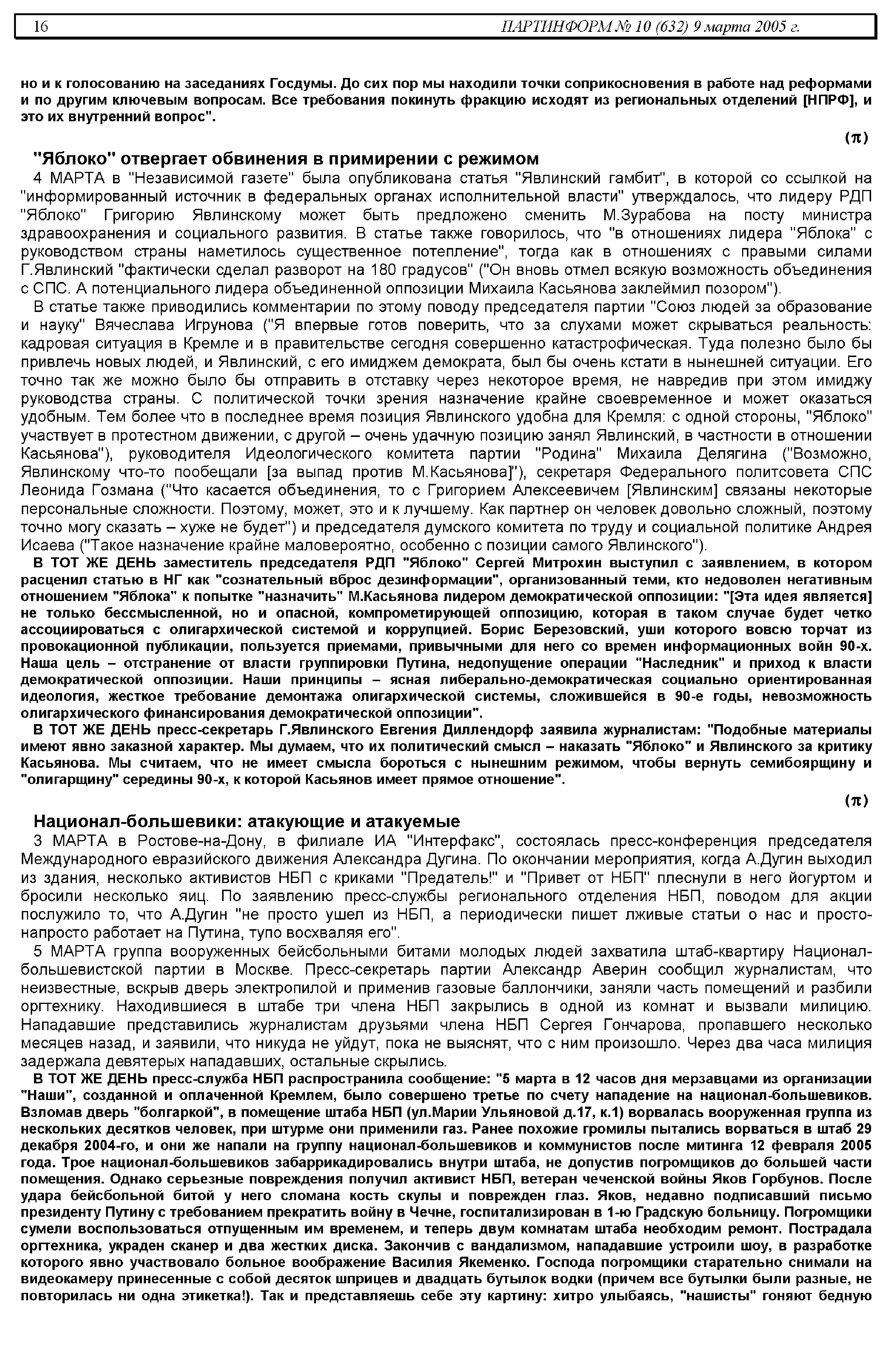 16 ПАРТИНФОРМ № 10 (632) 9 марта 2005 г.

но и к голосованию на заседаниях Госдумы. До сих пор мы находили точки соприкосновения в работе над реформами и по другим ключевым вопросам. Все требования покинуть фракцию исходят из региональных отделений [НПРФ], и это их внутренний вопрос".

(π)

"Яблоко" отвергает обвинения в примирении с режимом

4 МАРТА в "Независимой газете" была опубликована статья "Явлинский гамбит", в которой со ссылкой на "информированный источник в федеральных органах исполнительной власти" утверждалось, что лидеру РДП "Яблоко" Григорию Явлинскому может быть предложено сменить М.Зурабова на посту министра здравоохранения и социального развития. В статье также говорилось, что "в отношениях лидера "Яблока" с руководством страны наметилось существенное потепление", тогда как в отношениях с правыми силами Г.Явлинский "фактически сделал разворот на 180 градусов" ("Он вновь отмел всякую возможность объединения с СПС. А потенциального лидера объединенной оппозиции Михаила Касьянова заклеймил позором").

В статье также приводились комментарии по этому поводу председателя партии "Союз людей за образование и науку" Вячеслава Игрунова ("Я впервые готов поверить, что за слухами может скрываться реальность: кадровая ситуация в Кремле и в правительстве сегодня совершенно катастрофическая. Туда полезно было бы привлечь новых людей, и Явлинский, с его имиджем демократа, был бы очень кстати в нынешней ситуации. Его точно так же можно было бы отправить в отставку через некоторое время, не навредив при этом имиджу руководства страны. С политической точки зрения назначение крайне своевременное и может оказаться удобным. Тем более что в последнее время позиция Явлинского удобна для Кремля: с одной стороны, "Яблоко" участвует в протестном движении, с другой – очень удачную позицию занял Явлинский, в частности в отношении Касьянова"), руководителя Идеологического комитета партии "Родина" Михаила Делягина ("Возможно, Явлинскому что-то пообещали [за выпад против М.Касьянова]"), секретаря Федерального политсовета СПС Леонида Гозмана ("Что касается объединения, то с Григорием Алексеевичем [Явлинским] связаны некоторые персональные сложности. Поэтому, может, это и к лучшему. Как партнер он человек довольно сложный, поэтому точно могу сказать – хуже не будет") и председателя думского комитета по труду и социальной политике Андрея Исаева ("Такое назначение крайне маловероятно, особенно с позиции самого Явлинского").

В ТОТ ЖЕ ДЕНЬ заместитель председателя РДП "Яблоко" Сергей Митрохин выступил с заявлением, в котором расценил статью в НГ как "сознательный вброс дезинформации", организованный теми, кто недоволен негативным отношением "Яблока" к попытке "назначить" М.Касьянова лидером демократической оппозиции: "[Эта идея является] не только бессмысленной, но и опасной, компрометирующей оппозицию, которая в таком случае будет четко ассоциироваться с олигархической системой и коррупцией. Борис Березовский, уши которого вовсю торчат из провокационной публикации, пользуется приемами, привычными для него со времен информационных войн 90-х. Наша цель – отстранение от власти группировки Путина, недопущение операции "Наследник" и приход к власти демократической оппозиции. Наши принципы – ясная либерально-демократическая социально ориентированная идеология, жесткое требование демонтажа олигархической системы, сложившейся в 90-е годы, невозможность олигархического финансирования демократической оппозиции".

В ТОТ ЖЕ ДЕНЬ пресс-секретарь Г.Явлинского Евгения Диллендорф заявила журналистам: "Подобные материалы имеют явно заказной характер. Мы думаем, что их политический смысл – наказать "Яблоко" и Явлинского за критику Касьянова. Мы считаем, что не имеет смысла бороться с нынешним режимом, чтобы вернуть семибоярщину и "олигарщину" середины 90-х, к которой Касьянов имеет прямое отношение".

(π)

Национал-большевики: атакующие и атакуемые

3 МАРТА в Ростове-на-Дону, в филиале ИА "Интерфакс", состоялась пресс-конференция председателя Международного евразийского движения Александра Дугина. По окончании мероприятия, когда А.Дугин выходил из здания, несколько активистов НБП с криками "Предатель!" и "Привет от НБП" плеснули в него йогуртом и бросили несколько яиц. По заявлению пресс-службы регионального отделения НБП, поводом для акции послужило то, что А.Дугин "не просто ушел из НБП, а периодически пишет лживые статьи о нас и просто-напросто работает на Путина, тупо восхваляя его".

5 МАРТА группа вооруженных бейсбольными битами молодых людей захватила штаб-квартиру Национал-большевистской партии в Москве. Пресс-секретарь партии Александр Аверин сообщил журналистам, что неизвестные, вскрыв дверь электропилой и применив газовые баллончики, заняли часть помещений и разбили оргтехнику. Находившиеся в штабе три члена НБП закрылись в одной из комнат и вызвали милицию. Нападавшие представились журналистам друзьями члена НБП Сергея Гончарова, пропавшего несколько месяцев назад, и заявили, что никуда не уйдут, пока не выяснят, что с ним произошло. Через два часа милиция задержала девятерых нападавших, остальные скрылись.

В ТОТ ЖЕ ДЕНЬ пресс-служба НБП распространила сообщение: "5 марта в 12 часов дня мерзавцами из организации "Наши", созданной и оплаченной Кремлем, было совершено третье по счету нападение на национал-большевиков. Взломав дверь "болгаркой", в помещение штаба НБП (ул.Марии Ульяновой д.17, к.1) ворвалась вооруженная группа из нескольких десятков человек, при штурме они применили газ. Ранее похожие громилы пытались ворваться в штаб 29 декабря 2004-го, и они же напали на группу национал-большевиков и коммунистов после митинга 12 февраля 2005 года. Трое национал-большевиков забаррикадировались внутри штаба, не допустив погромщиков до большей части помещения. Однако серьезные повреждения получил активист НБП, ветеран чеченской войны Яков Горбунов. После удара бейсбольной битой у него сломана кость скулы и поврежден глаз. Яков, недавно подписавший письмо президенту Путину с требованием прекратить войну в Чечне, госпитализирован в 1-ю Градскую больницу. Погромщики сумели воспользоваться отпущенным им временем, и теперь двум комнатам штаба необходим ремонт. Пострадала оргтехника, украден сканер и два жестких диска. Закончив с вандализмом, нападавшие устроили шоу, в разработке которого явно участвовало больное воображение Василия Якеменко. Господа погромщики старательно снимали на видеокамеру принесенные с собой десяток шприцев и двадцать бутылок водки (причем все бутылки были разные, не повторилась ни одна этикетка!). Так и представляешь себе эту картину: хитро улыбаясь, "нашисты" гоняют бедную